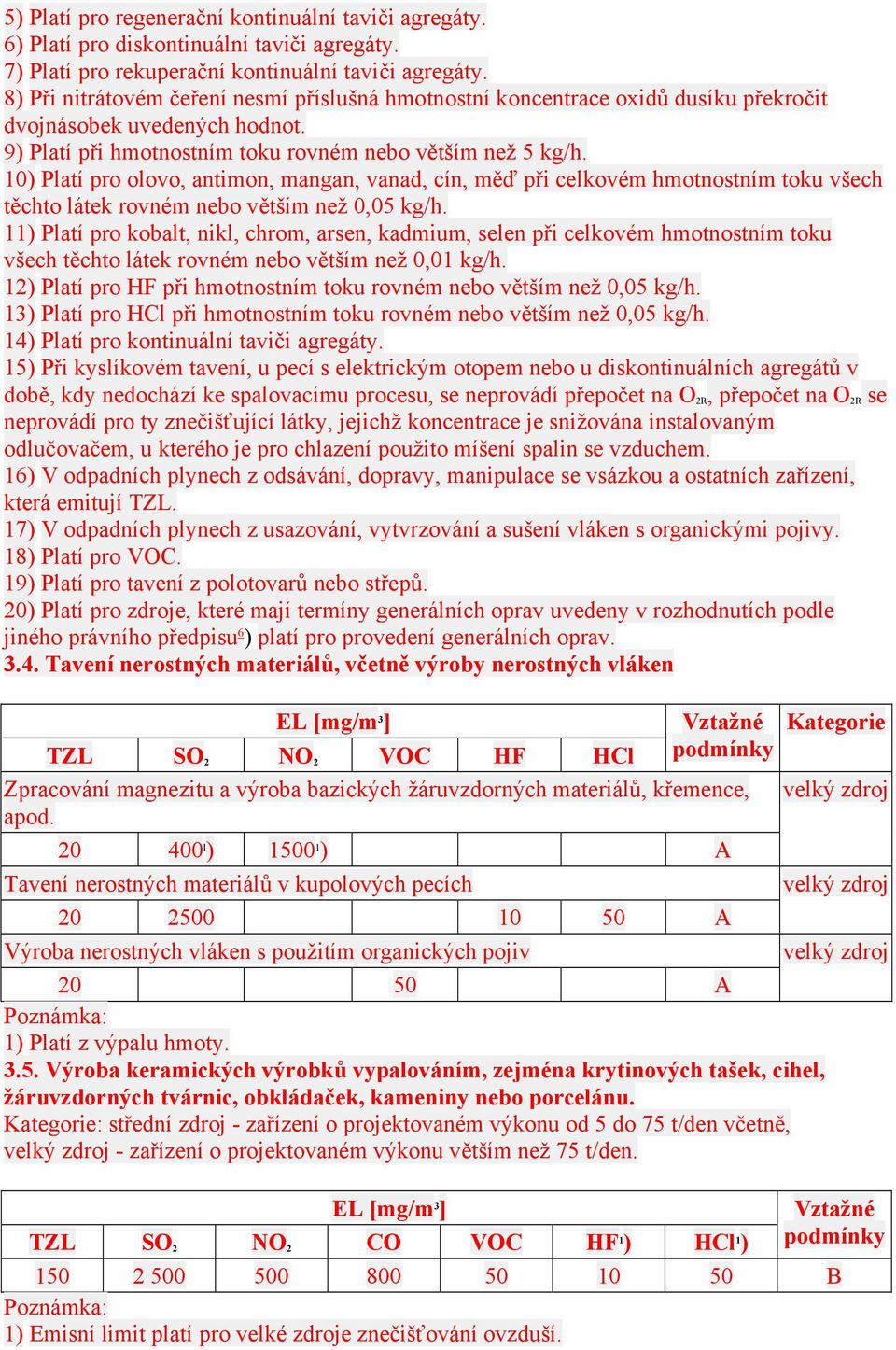 5) Platí pro regenerační kontinuální taviči agregáty.
6) Platí pro diskontinuální taviči agregáty.
7) Platí pro rekuperační kontinuální taviči agregáty.
8) Při nitrátovém čeření nesmí příslušná hmotnostní koncentrace oxidů dusíku překročit dvojnásobek uvedených hodnot.
9) Platí při hmotnostním toku rovném nebo větším než 5 kg/h.
10) Platí pro olovo, antimon, mangan, vanad, cín, měď při celkovém hmotnostním toku všech těchto látek rovném nebo větším než 0,05 kg/h.
11) Platí pro kobalt, nikl, chrom, arsen, kadmium, selen při celkovém hmotnostním toku všech těchto látek rovném nebo větším než 0,01 kg/h.
12) Platí pro HF při hmotnostním toku rovném nebo větším než 0,05 kg/h.
13) Platí pro HCl při hmotnostním toku rovném nebo větším než 0,05 kg/h.
14) Platí pro kontinuální taviči agregáty.
15) Při kyslíkovém tavení, u pecí s elektrickým otopem nebo u diskontinuálních agregátů v době, kdy nedochází ke spalovacímu procesu, se neprovádí přepočet na $O_{2R}$, přepočet na $O_{2R}$ se neprovádí pro ty znečišťující látky, jejichž koncentrace je snižována instalovaným odlučovačem, u kterého je pro chlazení použito míšení spalin se vzduchem.
16) V odpadních plynech z odsávání, dopravy, manipulace se vsázkou a ostatních zařízení, která emitují TZL.
17) V odpadních plynech z usazování, vytvrzování a sušení vláken s organickými pojivy.
18) Platí pro VOC.
19) Platí pro tavení z polotovarů nebo střepů.
20) Platí pro zdroje, které mají termíny generálních oprav uvedeny v rozhodnutích podle jiného právního předpisu$^6$) platí pro provedení generálních oprav.
3.4. Tavení nerostných materiálů, včetně výroby nerostných vláken

| EL [mg/m$^3$] | | | | | | Vztažné podmínky | Kategorie |
|---|---|---|---|---|---|---|---|
| TZL | $SO_2$ | $NO_2$ | VOC | HF | HCl | | |
| Zpracování magnezitu a výroba bazických žáruvzdorných materiálů, křemence, apod. | | | | | | | velký zdroj |
| 20 | 400$^1$) | 1500$^1$) | | | | A | |
| Tavení nerostných materiálů v kupolových pecích | | | | | | | velký zdroj |
| 20 | 2500 | | | 10 | 50 | A | |
| Výroba nerostných vláken s použitím organických pojiv | | | | | | | velký zdroj |
| 20 | | | 50 | | | A | |

Poznámka:
1) Platí z výpalu hmoty.
3.5. Výroba keramických výrobků vypalováním, zejména krytinových tašek, cihel, žáruvzdorných tvárnic, obkládaček, kameniny nebo porcelánu.
Kategorie: střední zdroj - zařízení o projektovaném výkonu od 5 do 75 t/den včetně, velký zdroj - zařízení o projektovaném výkonu větším než 75 t/den.

| EL [mg/m$^3$] | | | | | | | Vztažné podmínky |
|---|---|---|---|---|---|---|---|
| TZL | $SO_2$ | $NO_2$ | CO | VOC | HF$^1$) | HCl$^1$) | |
| 150 | 2 500 | 500 | 800 | 50 | 10 | 50 | B |

Poznámka:
1) Emisní limit platí pro velké zdroje znečišťování ovzduší.